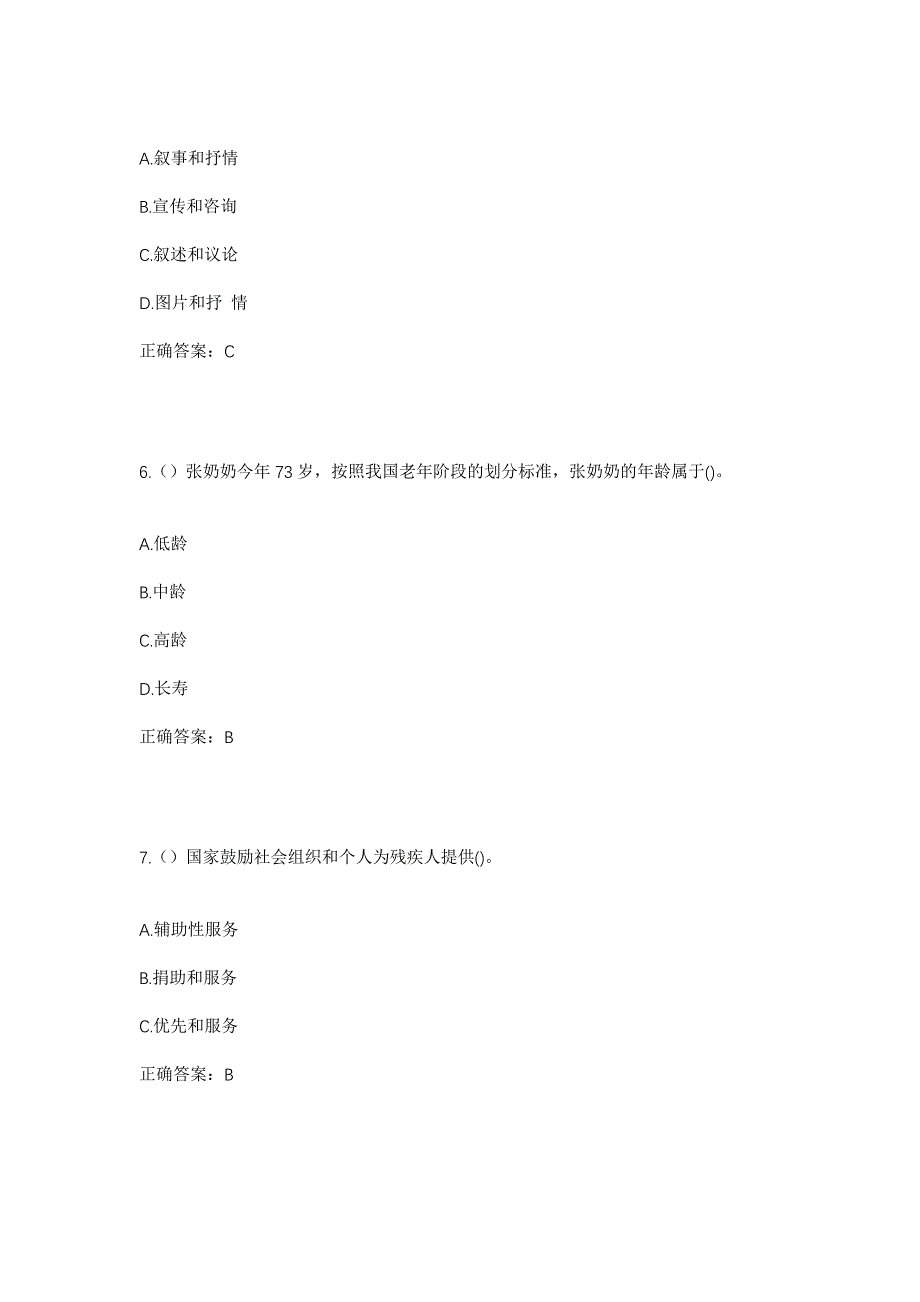 A.叙事和抒情

B.宣传和咨询

C.叙述和议论

D.图片和抒 情

正确答案：C

6.（）张奶奶今年 73 岁，按照我国老年阶段的划分标准，张奶奶的年龄属于()。

A.低龄

B.中龄

C.高龄

D.长寿

正确答案：B

7.（）国家鼓励社会组织和个人为残疾人提供()。

A.辅助性服务

B.捐助和服务

C.优先和服务

正确答案：B